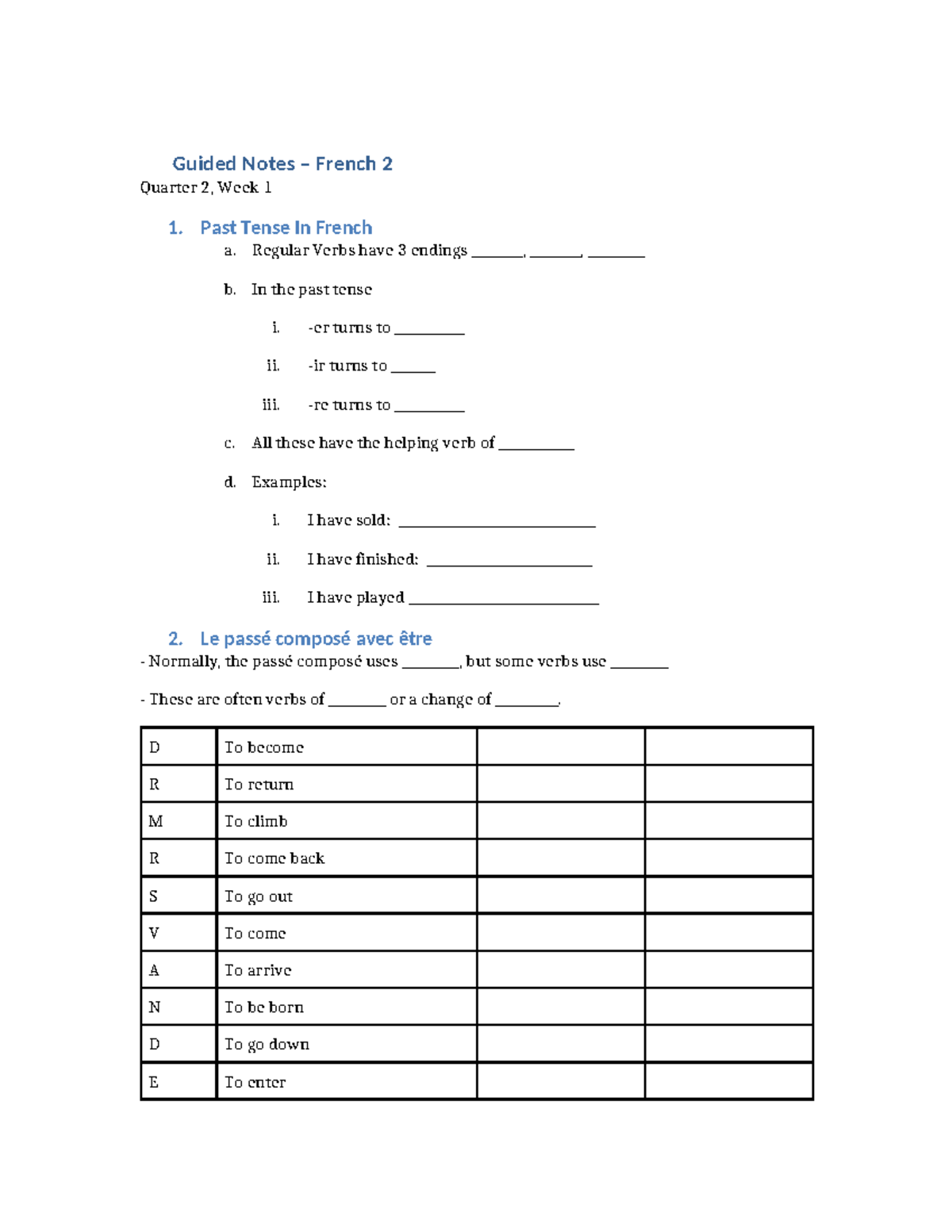 Guided Notes – French 2
Quarter 2, Week 1

1. Past Tense In French
a. Regular Verbs have 3 endings ____, ____, ____

b. In the past tense

i. -er turns to ____

ii. -ir turns to ____

iii. -re turns to ____

c. All these have the helping verb of ____

d. Examples:

i. I have sold: ____

ii. I have finished: ____

iii. I have played ____

2. Le passé composé avec être
- Normally, the passé composé uses ____, but some verbs use ____

- These are often verbs of ____ or a change of ____.

| D | To become | | |
|---|---|---|---|
| R | To return | | |
| M | To climb | | |
| R | To come back | | |
| S | To go out | | |
| V | To come | | |
| A | To arrive | | |
| N | To be born | | |
| D | To go down | | |
| E | To enter | | |